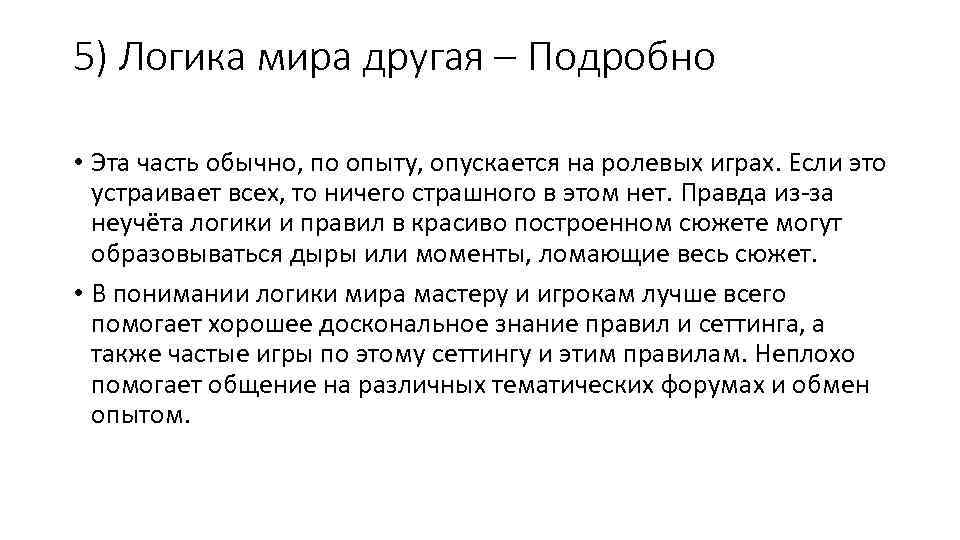 5) Логика мира другая – Подробно

• Эта часть обычно, по опыту, опускается на ролевых играх. Если это устраивает всех, то ничего страшного в этом нет. Правда из-за неучёта логики и правил в красиво построенном сюжете могут образовываться дыры или моменты, ломающие весь сюжет.

• В понимании логики мира мастеру и игрокам лучше всего помогает хорошее доскональное знание правил и сеттинга, а также частые игры по этому сеттингу и этим правилам. Неплохо помогает общение на различных тематических форумах и обмен опытом.